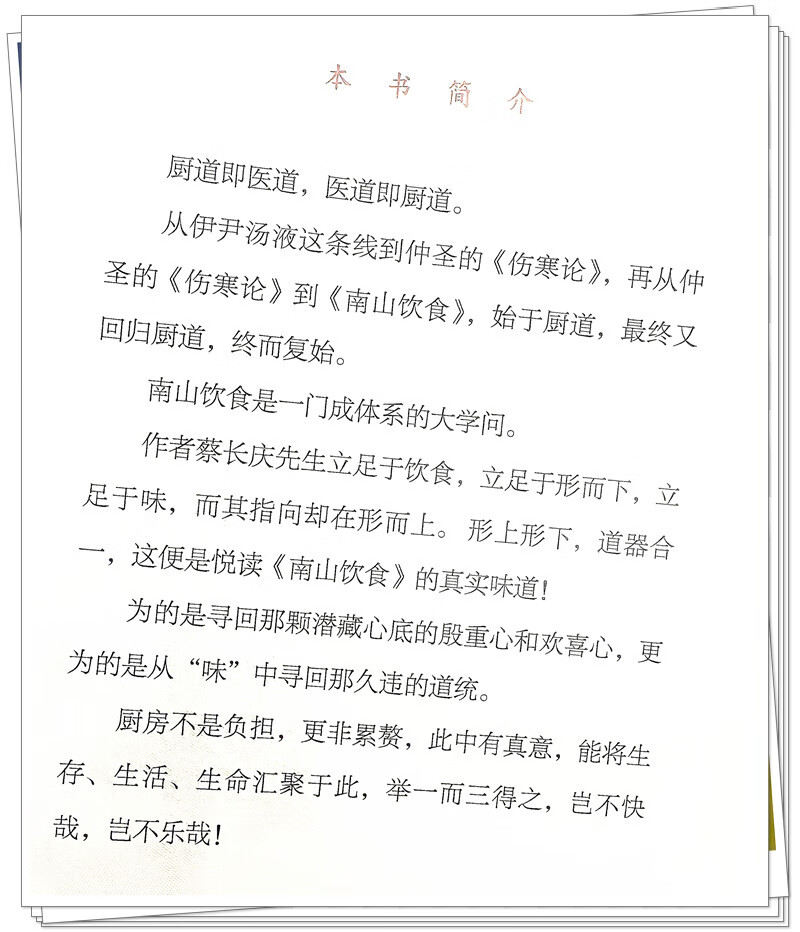 本书简介

厨道即医道，医道即厨道。

从伊尹汤液这条线到仲圣的《伤寒论》，再从仲圣的《伤寒论》到《南山饮食》，始于厨道，最终又回归厨道，终而复始。

南山饮食是一门成体系的大学问。

作者蔡长庆先生立足于饮食，立足于形而下，立足于味，而其指向却在形而上。形上形下，道器合一，这便是悦读《南山饮食》的真实味道！

为的是寻回那颗潜藏心底的殷重心和欢喜心，更为的是从“味”中寻回那久违的道统。

厨房不是负担，更非累赘，此中有真意，能将生存、生活、生命汇聚于此，举一而三得之，岂不快哉，岂不乐哉！